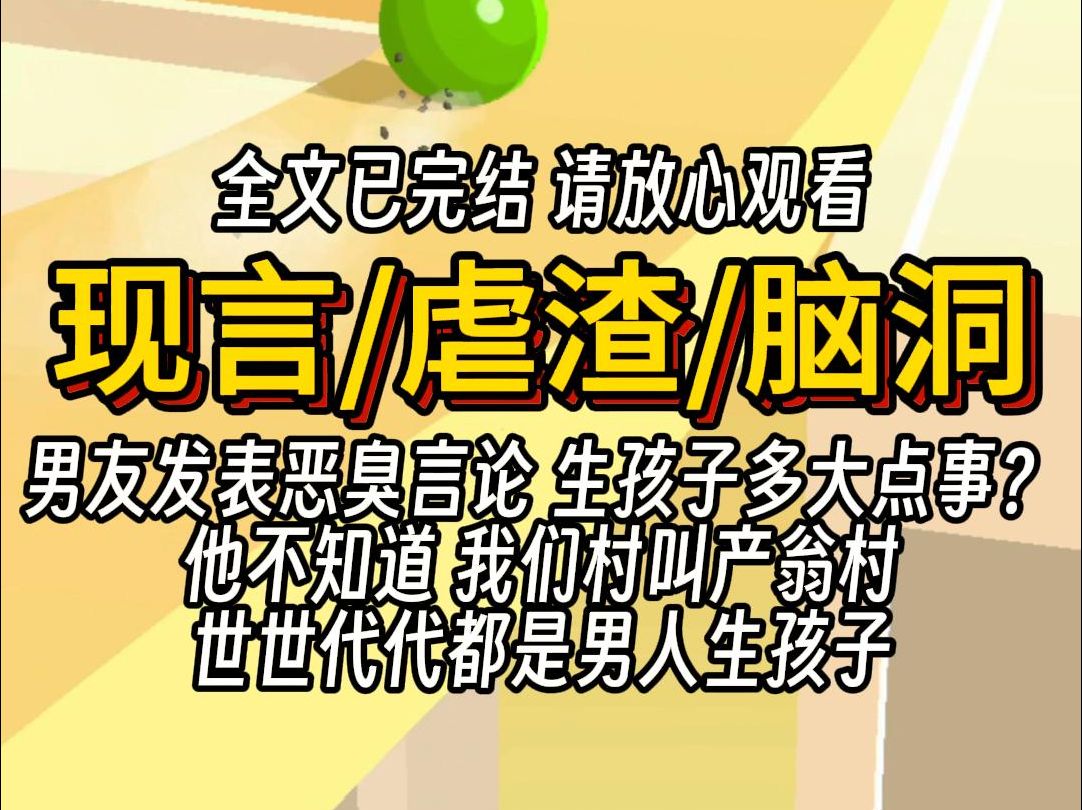 全文已完结 请放心观看

现言/虐渣/脑洞

男友发表恶臭言论 生孩子多大点事?
他不知道 我们村叫产翁村
世世代代都是男人生孩子